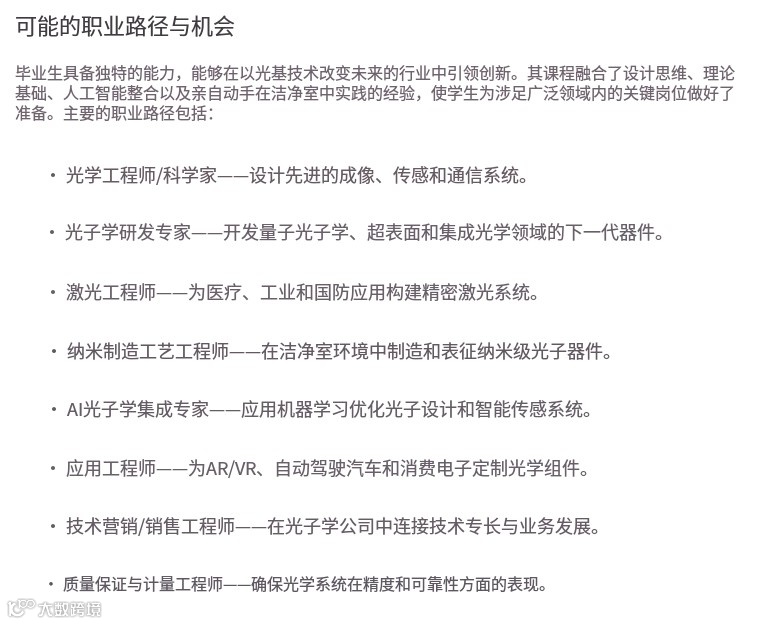 可能的职业路径与机会

毕业生具备独特的能力，能够在以光基技术改变未来的行业中引领创新。其课程融合了设计思维、理论基础、人工智能整合以及亲自动手在洁净室中实践的经验，使学生为涉足广泛领域内的关键岗位做好了准备。主要的职业路径包括：

• 光学工程师/科学家——设计先进的成像、传感和通信系统。

• 光子学研发专家——开发量子光子学、超表面和集成光学领域的下一代器件。

• 激光工程师——为医疗、工业和国防应用构建精密激光系统。

• 纳米制造工艺工程师——在洁净室环境中制造和表征纳米级光子器件。

• AI光子学集成专家——应用机器学习优化光子设计和智能传感系统。

• 应用工程师——为AR/VR、自动驾驶汽车和消费电子定制光学组件。

• 技术营销/销售工程师——在光子学公司中连接技术专长与业务发展。

• 质量保证与计量工程师——确保光学系统在精度和可靠性方面的表现。

大数跨境